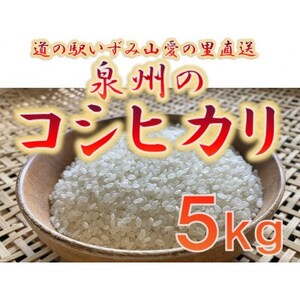 道の駅いずみ山愛の里直送

泉州の

コシヒカリ

5kg